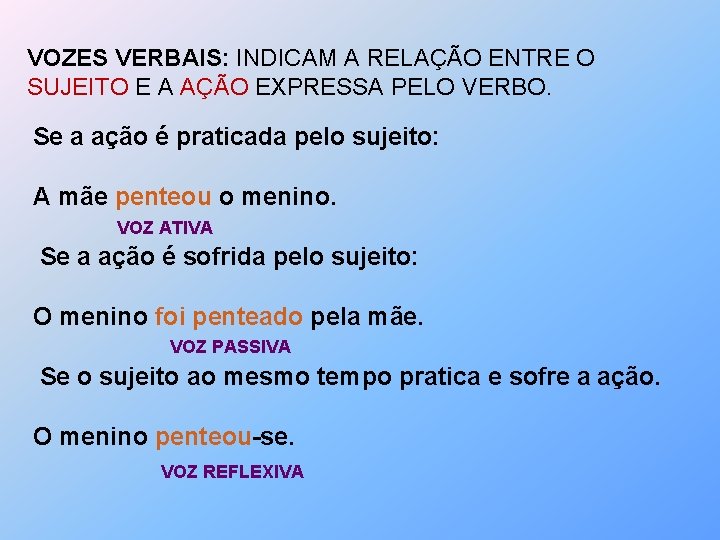 VOZES VERBAIS: INDICAM A RELAÇÃO ENTRE O SUJEITO E A AÇÃO EXPRESSA PELO VERBO.

Se a ação é praticada pelo sujeito:

A mãe penteou o menino.

VOZ ATIVA

Se a ação é sofrida pelo sujeito:

O menino foi penteado pela mãe.

VOZ PASSIVA

Se o sujeito ao mesmo tempo pratica e sofre a ação.

O menino penteou-se.

VOZ REFLEXIVA